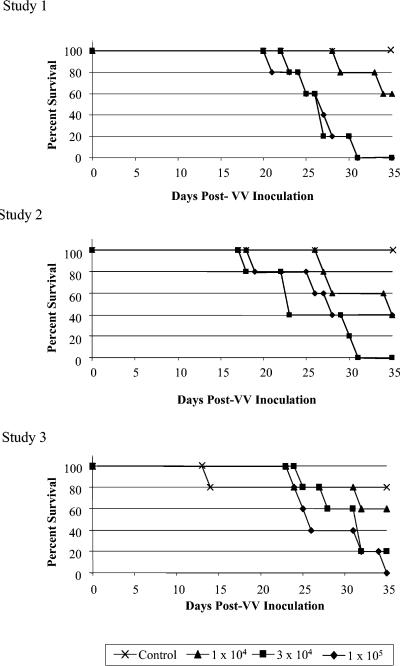 Study 1

Percent Survival

100
80
60
40
20
0

0 5 10 15 20 25 30 35

Days Post- VV Inoculation

Study 2

Percent Survival

100
80
60
40
20
0

0 5 10 15 20 25 30 35

Days Post-VV Inoculation

Study 3

Percent Survival

100
80
60
40
20
0

0 5 10 15 20 25 30 35

Days Post-VV Inoculation

Control $1 \times 10^4$ $3 \times 10^4$ $1 \times 10^5$